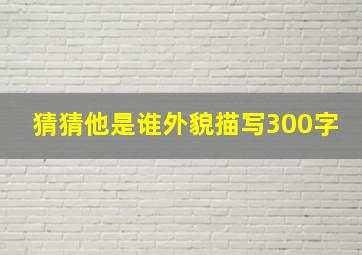 猜猜他是谁外貌描写300字